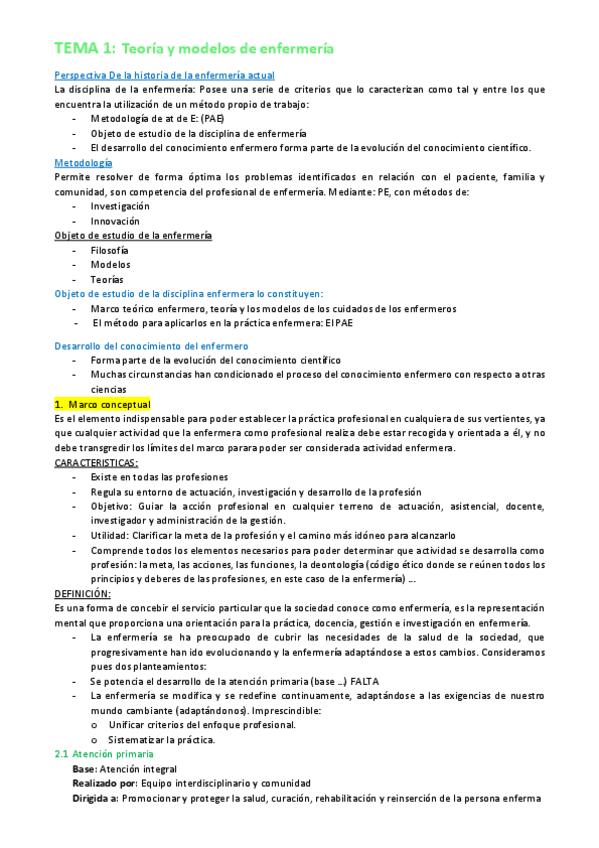 TEMA 1: Teoría y modelos de enfermería

Perspectiva De la historia de la enfermería actual
La disciplina de la enfermería: Posee una serie de criterios que lo caracterizan como tal y entre los que encuentra la utilización de un método propio de trabajo:
- Metodología de at de E: (PAE)
- Objeto de estudio de la disciplina de enfermería
- El desarrollo del conocimiento enfermero forma parte de la evolución del conocimiento científico.

Metodología
Permite resolver de forma óptima los problemas identificados en relación con el paciente, familia y comunidad, son competencia del profesional de enfermería. Mediante: PE, con métodos de:
- Investigación
- Innovación

Objeto de estudio de la enfermería
- Filosofía
- Modelos
- Teorías

Objeto de estudio de la disciplina enfermera lo constituyen:
- Marco teórico enfermero, teoría y los modelos de los cuidados de los enfermeros
- El método para aplicarlos en la práctica enfermera: El PAE

Desarrollo del conocimiento del enfermero
- Forma parte de la evolución del conocimiento científico
- Muchas circunstancias han condicionado el proceso del conocimiento enfermero con respecto a otras ciencias

1. Marco conceptual
Es el elemento indispensable para poder establecer la práctica profesional en cualquiera de sus vertientes, ya que cualquier actividad que la enfermera como profesional realiza debe estar recogida y orientada a él, y no debe transgredir los límites del marco parara poder ser considerada actividad enfermera.

CARACTERISTICAS:
- Existe en todas las profesiones
- Regula su entorno de actuación, investigación y desarrollo de la profesión
- Objetivo: Guiar la acción profesional en cualquier terreno de actuación, asistencial, docente, investigador y administración de la gestión.
- Utilidad: Clarificar la meta de la profesión y el camino más idóneo para alcanzarlo
- Comprende todos los elementos necesarios para poder determinar que actividad se desarrolla como profesión: la meta, las acciones, las funciones, la deontología (código ético donde se reúnen todos los principios y deberes de las profesiones, en este caso de la enfermería) ….

DEFINICIÓN:
Es una forma de concebir el servicio particular que la sociedad conoce como enfermería, es la representación mental que proporciona una orientación para la práctica, docencia, gestión e investigación en enfermería.
- La enfermería se ha preocupado de cubrir las necesidades de la salud de la sociedad, que progresivamente han ido evolucionando y la enfermería adaptándose a estos cambios. Consideramos pues dos planteamientos:
- Se potencia el desarrollo de la atención primaria (base …) FALTA
- La enfermería se modifica y se redefine continuamente, adaptándose a las exigencias de nuestro mundo cambiante (adaptándonos). Imprescindible:
  o Unificar criterios del enfoque profesional.
  o Sistematizar la práctica.

2.1 Atención primaria
Base: Atención integral
Realizado por: Equipo interdisciplinario y comunidad
Dirigida a: Promocionar y proteger la salud, curación, rehabilitación y reinserción de la persona enferma